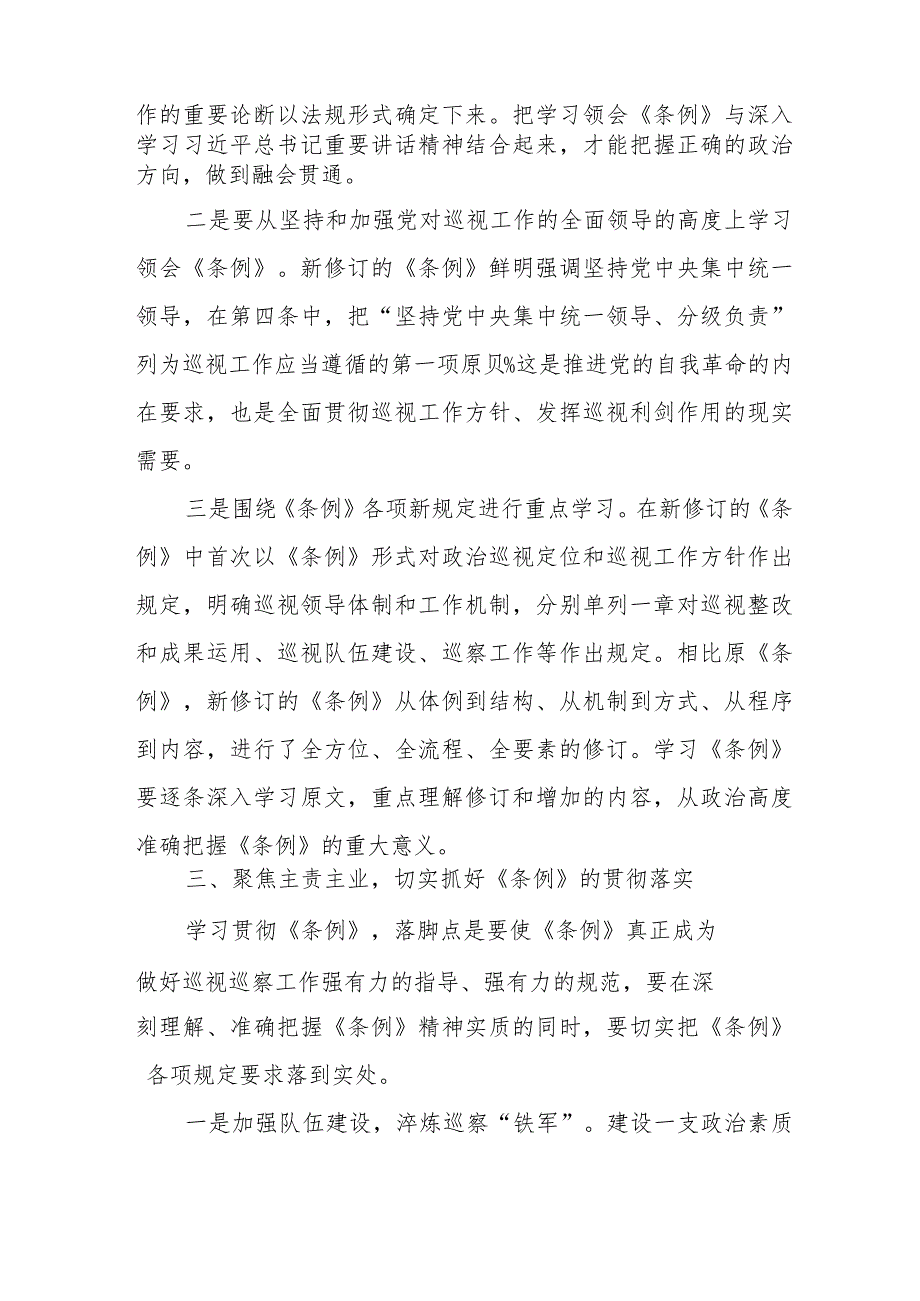 作的重要论断以法规形式确定下来。把学习领会《条例》与深入学习习近平总书记重要讲话精神结合起来，才能把握正确的政治方向，做到融会贯通。

二是要从坚持和加强党对巡视工作的全面领导的高度上学习领会《条例》。新修订的《条例》鲜明强调坚持党中央集中统一领导，在第四条中，把“坚持党中央集中统一领导、分级负责”列为巡视工作应当遵循的第一项原贝%这是推进党的自我革命的内在要求，也是全面贯彻巡视工作方针、发挥巡视利剑作用的现实需要。

三是围绕《条例》各项新规定进行重点学习。在新修订的《条例》中首次以《条例》形式对政治巡视定位和巡视工作方针作出规定，明确巡视领导体制和工作机制，分别单列一章对巡视整改和成果运用、巡视队伍建设、巡察工作等作出规定。相比原《条例》，新修订的《条例》从体例到结构、从机制到方式、从程序到内容，进行了全方位、全流程、全要素的修订。学习《条例》要逐条深入学习原文，重点理解修订和增加的内容，从政治高度准确把握《条例》的重大意义。

三、聚焦主责主业，切实抓好《条例》的贯彻落实

学习贯彻《条例》，落脚点是要使《条例》真正成为做好巡视巡察工作强有力的指导、强有力的规范，要在深刻理解、准确把握《条例》精神实质的同时，要切实把《条例》各项规定要求落到实处。

一是加强队伍建设，淬炼巡察“铁军”。建设一支政治素质